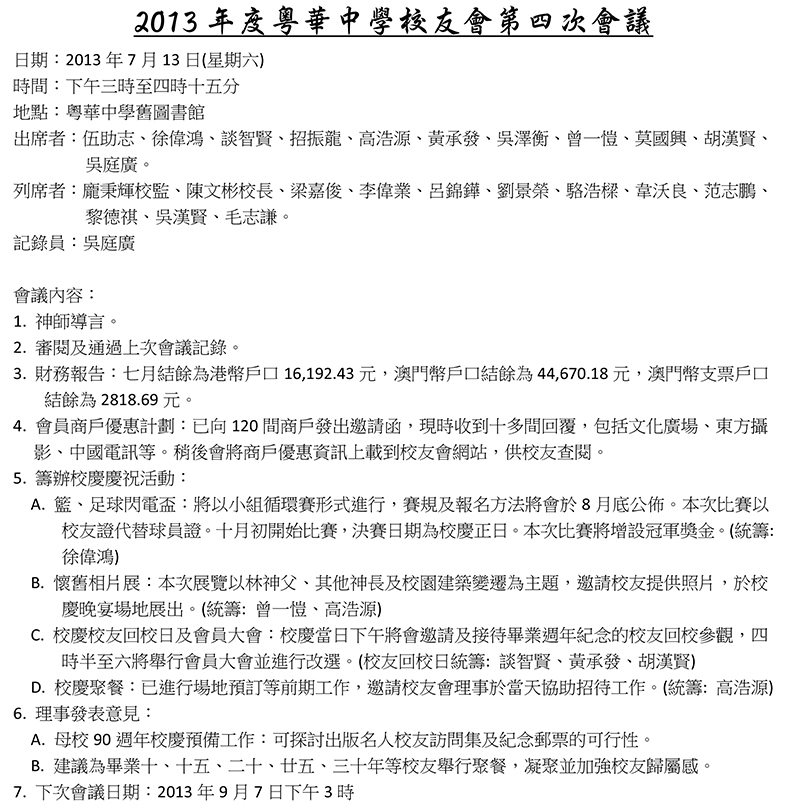 2013 年度粵華中學校友會第四次會議

日期：2013 年 7 月 13 日(星期六)
時間：下午三時至四時十五分
地點：粵華中學舊圖書館
出席者：伍助志、徐偉鴻、談智賢、招振龍、高浩源、黃承發、吳澤衡、曾一愷、莫國興、胡漢賢、吳庭廣。
列席者：龐秉輝校監、陳文彬校長、梁嘉俊、李偉業、呂錦鏵、劉景榮、駱浩樑、韋沃良、范志鵬、黎德祺、吳漢賢、毛志謙。
記錄員：吳庭廣

會議內容：
1. 神師導言。
2. 審閱及通過上次會議記錄。
3. 財務報告：七月結餘為港幣戶口 16,192.43 元，澳門幣戶口結餘為 44,670.18 元，澳門幣支票戶口結餘為 2818.69 元。
4. 會員商戶優惠計劃：已向 120 間商戶發出邀請函，現時收到十多間回覆，包括文化廣場、東方攝影、中國電訊等。稍後會將商戶優惠資訊上載到校友會網站，供校友查閱。
5. 籌辦校慶慶祝活動：
A. 籃、足球閃電盃：將以小組循環賽形式進行，賽規及報名方法將會於 8 月底公佈。本次比賽以校友證代替球員證。十月初開始比賽，決賽日期為校慶正日。本次比賽將增設冠軍獎金。(統籌: 徐偉鴻)
B. 懷舊相片展：本次展覽以林神父、其他神長及校園建築變遷為主題，邀請校友提供照片，於校慶晚宴場地展出。(統籌: 曾一愷、高浩源)
C. 校慶校友回校日及會員大會：校慶當日下午將會邀請及接待畢業週年紀念的校友回校參觀，四時半至六將舉行會員大會並進行改選。(校友回校日統籌: 談智賢、黃承發、胡漢賢)
D. 校慶聚餐：已進行場地預訂等前期工作，邀請校友會理事於當天協助招待工作。(統籌: 高浩源)
6. 理事發表意見：
A. 母校 90 週年校慶預備工作：可探討出版名人校友訪問集及紀念郵票的可行性。
B. 建議為畢業十、十五、二十、廿五、三十年等校友舉行聚餐，凝聚並加強校友歸屬感。
7. 下次會議日期：2013 年 9 月 7 日下午 3 時